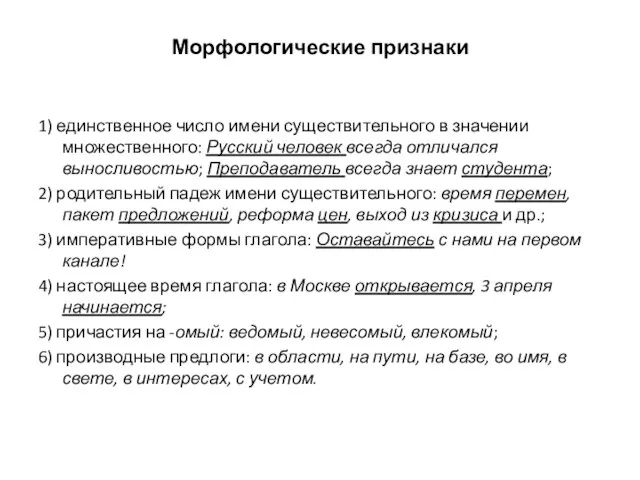 Морфологические признаки

1) единственное число имени существительного в значении множественного: Русский человек всегда отличался выносливостью; Преподаватель всегда знает студента;

2) родительный падеж имени существительного: время перемен, пакет предложений, реформа цен, выход из кризиса и др.;

3) императивные формы глагола: Оставайтесь с нами на первом канале!

4) настоящее время глагола: в Москве открывается, 3 апреля начинается;

5) причастия на -омый: ведомый, невесомый, влекомый;

6) производные предлоги: в области, на пути, на базе, во имя, в свете, в интересах, с учетом.